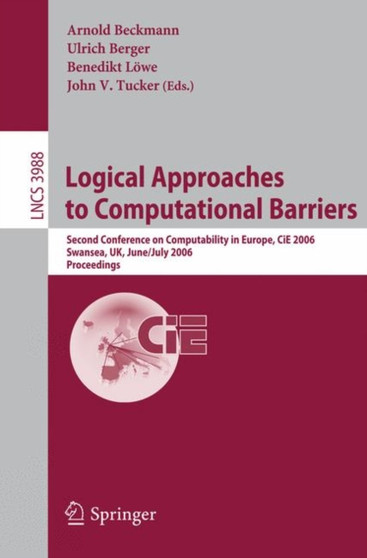 Arnold Beckmann
Ulrich Berger
Benedikt Löwe
John V. Tucker (Eds.)

LNCS 3988

Logical Approaches to Computational Barriers

Second Conference on Computability in Europe, CiE 2006
Swansea, UK, June/July 2006
Proceedings

CiE

Springer